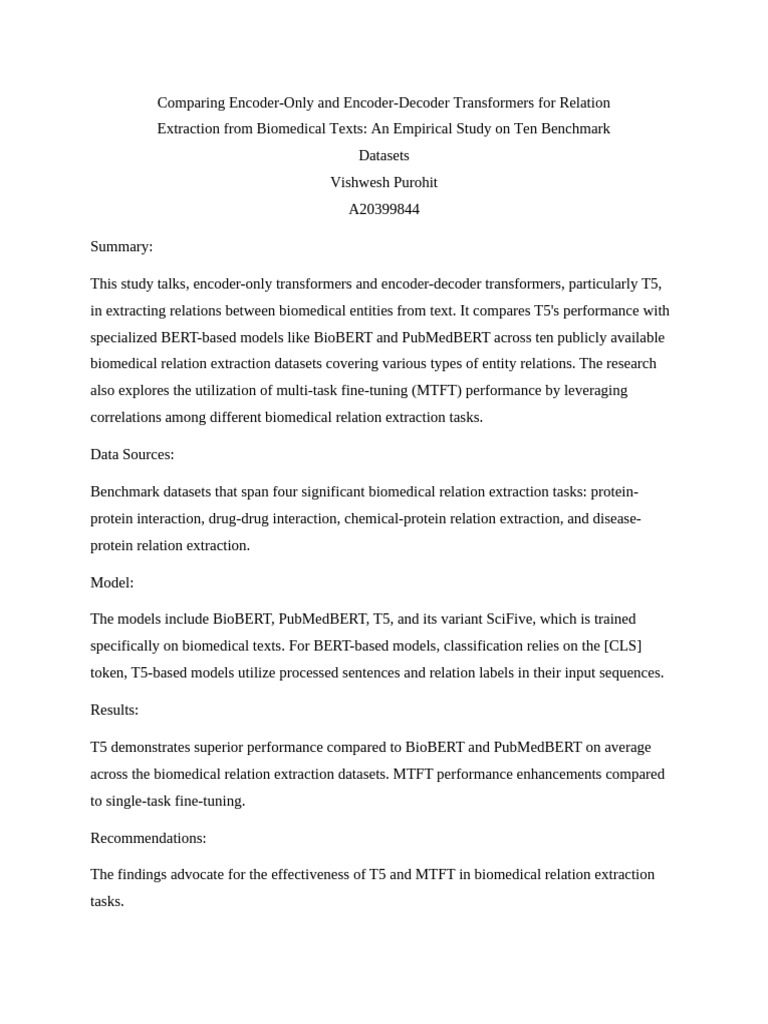 Comparing Encoder-Only and Encoder-Decoder Transformers for Relation Extraction from Biomedical Texts: An Empirical Study on Ten Benchmark Datasets
Vishwesh Purohit
A20399844

Summary:

This study talks, encoder-only transformers and encoder-decoder transformers, particularly T5, in extracting relations between biomedical entities from text. It compares T5's performance with specialized BERT-based models like BioBERT and PubMedBERT across ten publicly available biomedical relation extraction datasets covering various types of entity relations. The research also explores the utilization of multi-task fine-tuning (MTFT) performance by leveraging correlations among different biomedical relation extraction tasks.

Data Sources:

Benchmark datasets that span four significant biomedical relation extraction tasks: protein-protein interaction, drug-drug interaction, chemical-protein relation extraction, and disease-protein relation extraction.

Model:

The models include BioBERT, PubMedBERT, T5, and its variant SciFive, which is trained specifically on biomedical texts. For BERT-based models, classification relies on the [CLS] token, T5-based models utilize processed sentences and relation labels in their input sequences.

Results:

T5 demonstrates superior performance compared to BioBERT and PubMedBERT on average across the biomedical relation extraction datasets. MTFT performance enhancements compared to single-task fine-tuning.

Recommendations:

The findings advocate for the effectiveness of T5 and MTFT in biomedical relation extraction tasks.